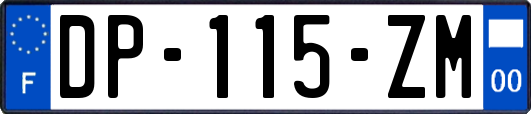 F
DP-115-ZM
00